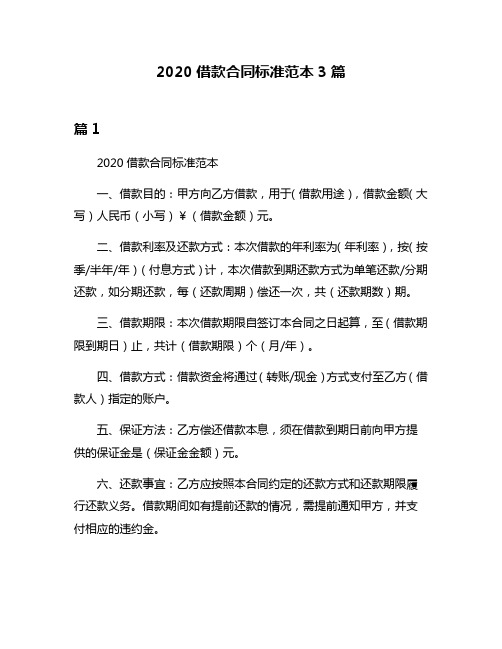 2020 借款合同标准范本 3 篇

篇 1

2020 借款合同标准范本

一、借款目的：甲方向乙方借款，用于（借款用途），借款金额（大写）人民币（小写）￥（借款金额）元。

二、借款利率及还款方式：本次借款的年利率为（年利率），按（按季/半年/年）（付息方式）计，本次借款到期还款方式为单笔还款/分期还款，如分期还款，每（还款周期）偿还一次，共（还款期数）期。

三、借款期限：本次借款期限自签订本合同之日起算，至（借款期限到期日）止，共计（借款期限）个（月/年）。

四、借款方式：借款资金将通过（转账/现金）方式支付至乙方（借款人）指定的账户。

五、保证方法：乙方偿还借款本息，须在借款到期日前向甲方提供的保证金是（保证金金额）元。

六、还款事宜：乙方应按照本合同约定的还款方式和还款期限履行还款义务。借款期间如有提前还款的情况，需提前通知甲方，并支付相应的违约金。